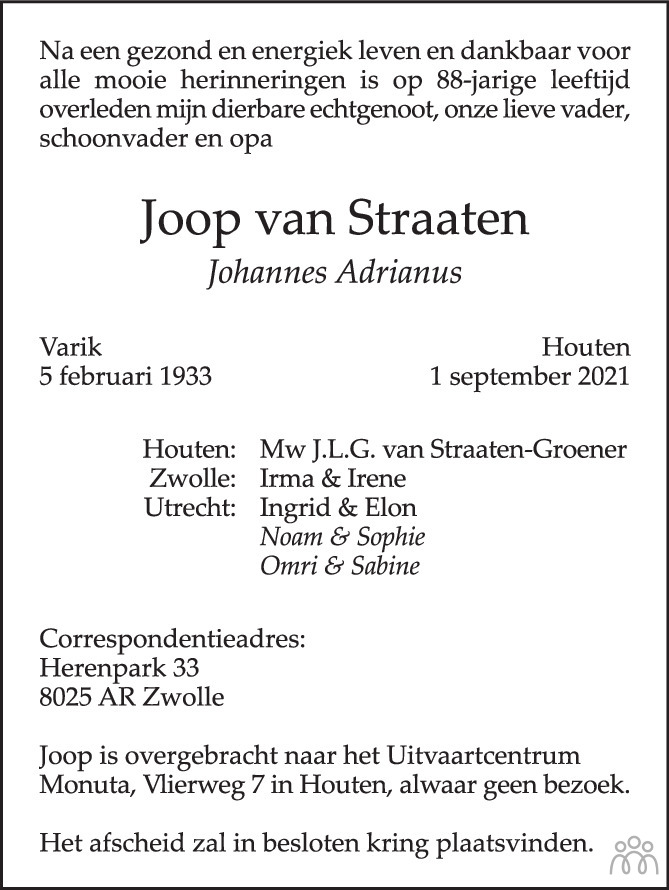 Na een gezond en energiek leven en dankbaar voor alle mooie herinneringen is op 88-jarige leeftijd overleden mijn dierbare echtgenoot, onze lieve vader, schoonvader en opa

Joop van Straaten

Johannes Adrianus

Varik
5 februari 1933

Houten
1 september 2021

Houten: Mw J.L.G. van Straaten-Groener
Zwolle: Irma & Irene
Utrecht: Ingrid & Elon
Noam & Sophie
Omri & Sabine

Correspondentieadres:
Herenpark 33
8025 AR Zwolle

Joop is overgebracht naar het Uitvaartcentrum Monuta, Vlierweg 7 in Houten, alwaar geen bezoek.

Het afscheid zal in besloten kring plaatsvinden.